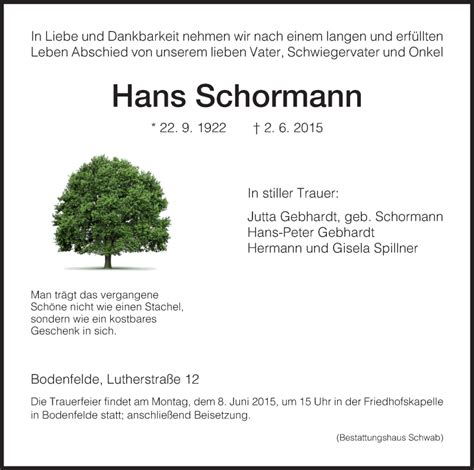 In Liebe und Dankbarkeit nehmen wir nach einem langen und erfüllten Leben Abschied von unserem lieben Vater, Schwiegervater und Onkel

Hans Schormann

* 22. 9. 1922 † 2. 6. 2015

In stiller Trauer:

Jutta Gebhardt, geb. Schormann
Hans-Peter Gebhardt
Hermann und Gisela Spillner

Man trägt das vergangene Schöne nicht wie einen Stachel, sondern wie ein kostbares Geschenk in sich.

Bodenfelde, Lutherstraße 12

Die Trauerfeier findet am Montag, dem 8. Juni 2015, um 15 Uhr in der Friedhofskapelle in Bodenfelde statt; anschließend Beisetzung.

(Bestattungshaus Schwab)